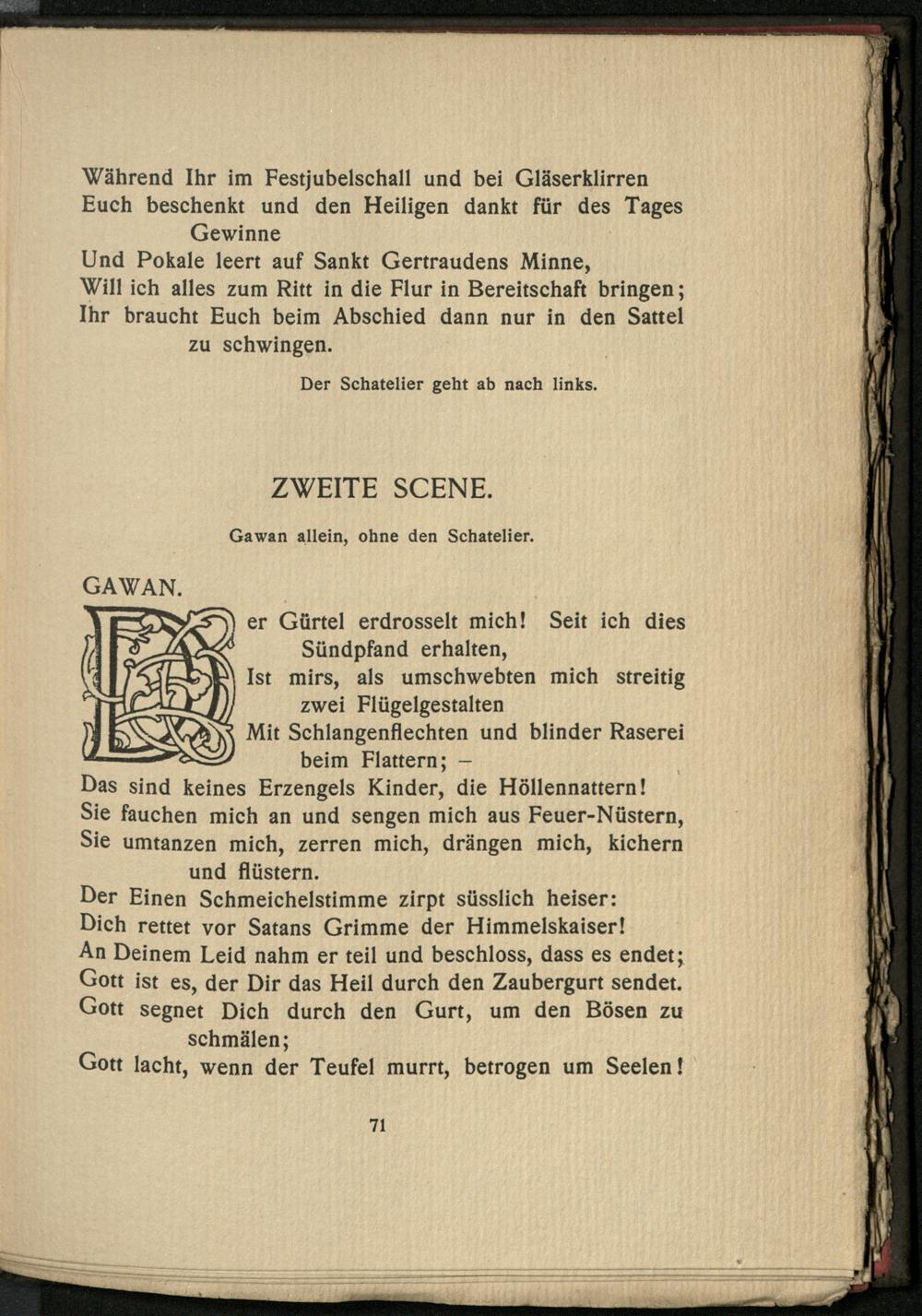 Während Ihr im Festjubelschall und bei Gläserklirren
Euch beschenkt und den Heiligen dankt für des Tages Gewinne
Und Pokale leert auf Sankt Gertraudens Minne,
Will ich alles zum Ritt in die Flur in Bereitschaft bringen;
Ihr braucht Euch beim Abschied dann nur in den Sattel zu schwingen.

Der Schatelier geht ab nach links.

ZWEITE SCENE.

Gawan allein, ohne den Schatelier.

GAWAN.

Der Gürtel erdrosselt mich! Seit ich dies Sündpfand erhalten,
Ist mirs, als umschwebten mich streitig zwei Flügelgestalten
Mit Schlangenflechten und blinder Raserei beim Flattern; –
Das sind keines Erzengels Kinder, die Höllennattern!
Sie fauchen mich an und sengen mich aus Feuer-Nüstern,
Sie umtanzen mich, zerren mich, drängen mich, kichern und flüstern.
Der Einen Schmeichelstimme zirpt süsslich heiser:
Dich rettet vor Satans Grimme der Himmelskaiser!
An Deinem Leid nahm er teil und beschloss, dass es endet;
Gott ist es, der Dir das Heil durch den Zaubergurt sendet.
Gott segnet Dich durch den Gurt, um den Bösen zu schmälen;
Gott lacht, wenn der Teufel murrt, betrogen um Seelen!

71